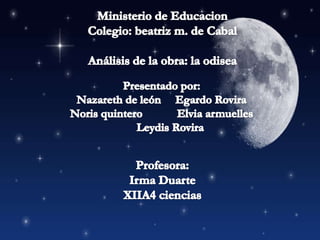 Ministerio de Educacion
Colegio: beatriz m. de Cabal

Análisis de la obra: la odisea

Presentado por:
Nazareth de león Egardo Rovira
Noris quintero Elvia armuelles
Leydis Rovira

Profesora:
Irma Duarte
XIIA4 ciencias